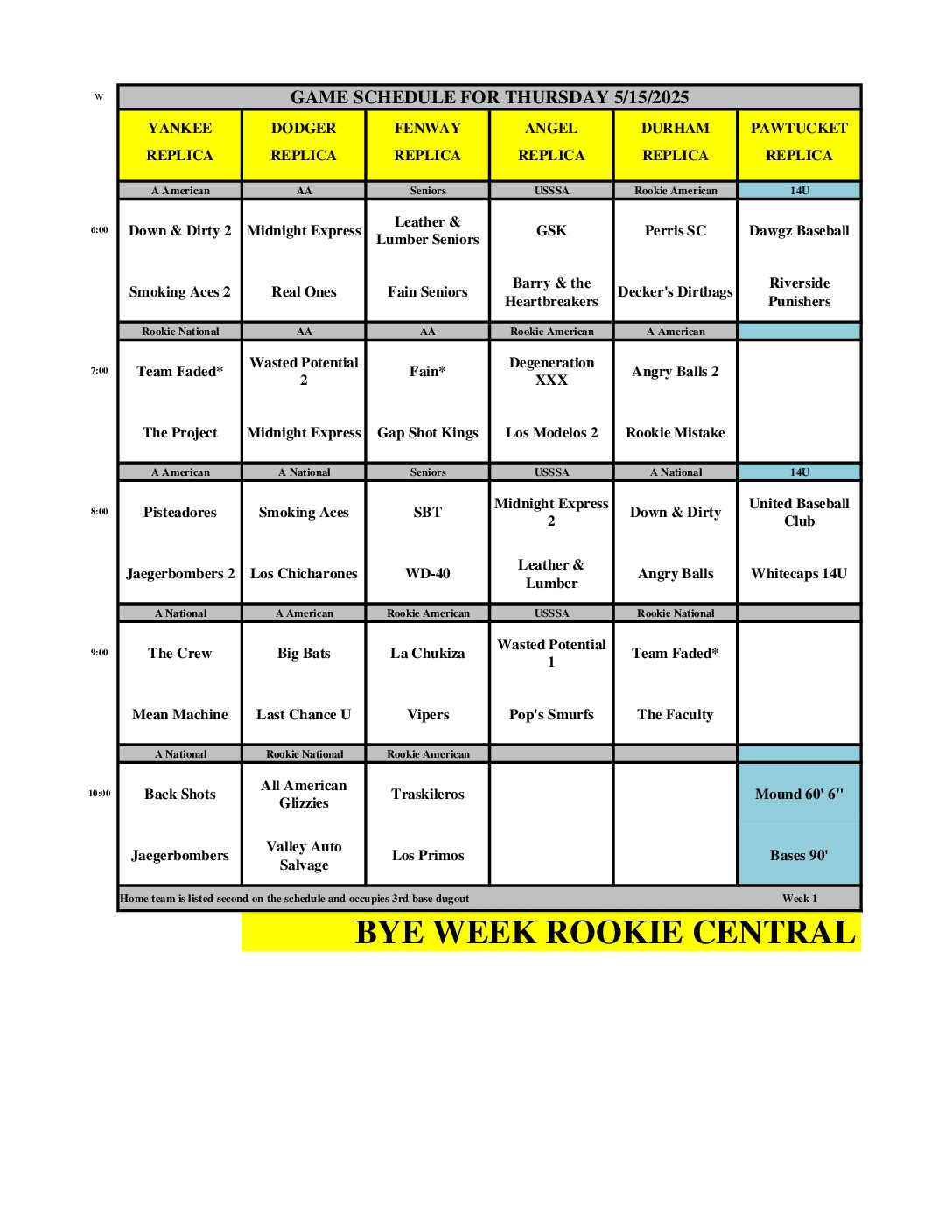 W

GAME SCHEDULE FOR THURSDAY 5/15/2025

| | YANKEE REPLICA | DODGER REPLICA | FENWAY REPLICA | ANGEL REPLICA | DURHAM REPLICA | PAWTUCKET REPLICA |
|---|---|---|---|---|---|---|
| | A American | AA | Seniors | USSSA | Rookie American | 14U |
| 6:00 | Down & Dirty 2 | Midnight Express | Leather & Lumber Seniors | GSK | Perris SC | Dawgz Baseball |
| | Smoking Aces 2 | Real Ones | Fain Seniors | Barry & the Heartbreakers | Decker's Dirtbags | Riverside Punishers |
| | Rookie National | AA | AA | Rookie American | A American | |
| 7:00 | Team Faded* | Wasted Potential 2 | Fain* | Degeneration XXX | Angry Balls 2 | |
| | The Project | Midnight Express | Gap Shot Kings | Los Modelos 2 | Rookie Mistake | |
| | A American | A National | Seniors | USSSA | A National | 14U |
| 8:00 | Pisteadores | Smoking Aces | SBT | Midnight Express 2 | Down & Dirty | United Baseball Club |
| | Jaegerbombers 2 | Los Chicharones | WD-40 | Leather & Lumber | Angry Balls | Whitecaps 14U |
| | A National | A American | Rookie American | USSSA | Rookie National | |
| 9:00 | The Crew | Big Bats | La Chukiza | Wasted Potential 1 | Team Faded* | |
| | Mean Machine | Last Chance U | Vipers | Pop's Smurfs | The Faculty | |
| | A National | Rookie National | Rookie American | | | |
| 10:00 | Back Shots | All American Glizzies | Traskileros | | | Mound 60' 6" |
| | Jaegerbombers | Valley Auto Salvage | Los Primos | | | Bases 90' |

Home team is listed second on the schedule and occupies 3rd base dugout Week 1

BYE WEEK ROOKIE CENTRAL